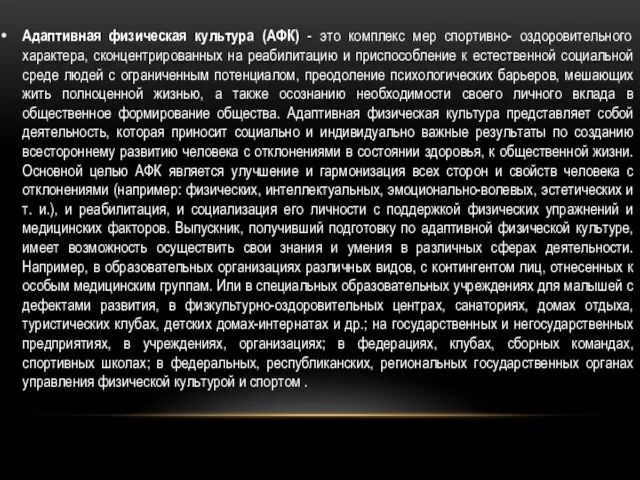 • Адаптивная физическая культура (АФК) - это комплекс мер спортивно- оздоровительного характера, сконцентрированных на реабилитацию и приспособление к естественной социальной среде людей с ограниченным потенциалом, преодоление психологических барьеров, мешающих жить полноценной жизнью, а также осознанию необходимости своего личного вклада в общественное формирование общества. Адаптивная физическая культура представляет собой деятельность, которая приносит социально и индивидуально важные результаты по созданию всестороннему развитию человека с отклонениями в состоянии здоровья, к общественной жизни. Основной целью АФК является улучшение и гармонизация всех сторон и свойств человека с отклонениями (например: физических, интеллектуальных, эмоционально-волевых, эстетических и т. и.), и реабилитация, и социализация его личности с поддержкой физических упражнений и медицинских факторов. Выпускник, получивший подготовку по адаптивной физической культуре, имеет возможность осуществить свои знания и умения в различных сферах деятельности. Например, в образовательных организациях различных видов, с контингентом лиц, отнесенных к особым медицинским группам. Или в специальных образовательных учреждениях для малышей с дефектами развития, в физкультурно-оздоровительных центрах, санаториях, домах отдыха, туристических клубах, детских домах-интернатах и др.; на государственных и негосударственных предприятиях, в учреждениях, организациях; в федерациях, клубах, сборных командах, спортивных школах; в федеральных, республиканских, региональных государственных органах управления физической культурой и спортом .